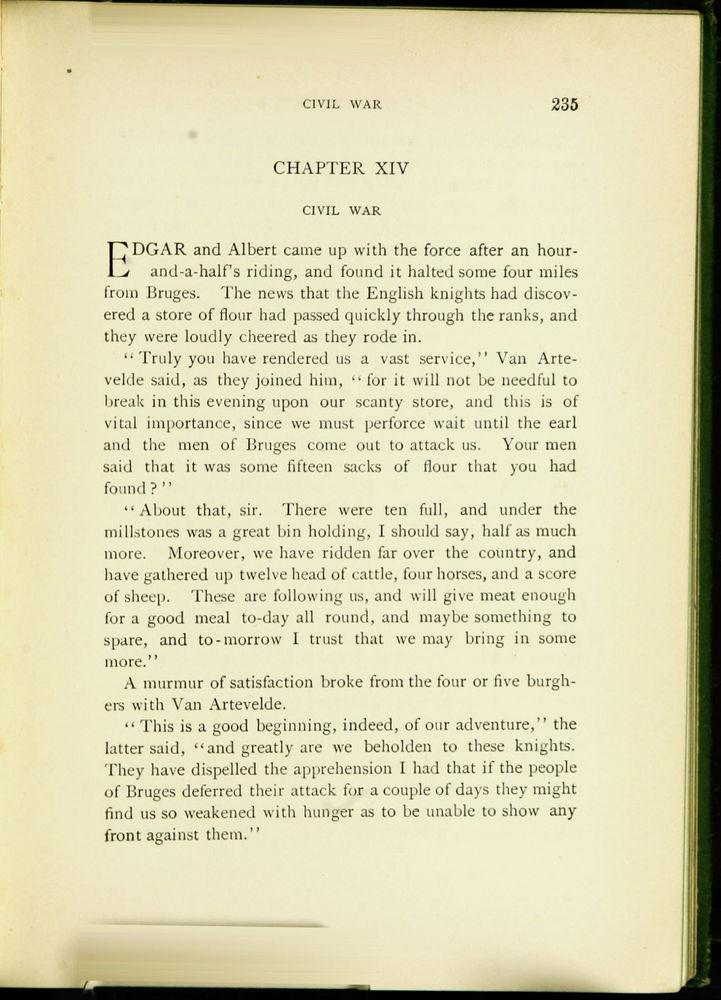 CIVIL WAR 235

CHAPTER XIV

CIVIL WAR

EDGAR and Albert came up with the force after an hour-and-a-half's riding, and found it halted some four miles from Bruges. The news that the English knights had discovered a store of flour had passed quickly through the ranks, and they were loudly cheered as they rode in.

"Truly you have rendered us a vast service," Van Artevelde said, as they joined him, "for it will not be needful to break in this evening upon our scanty store, and this is of vital importance, since we must perforce wait until the earl and the men of Bruges come out to attack us. Your men said that it was some fifteen sacks of flour that you had found?"

"About that, sir. There were ten full, and under the millstones was a great bin holding, I should say, half as much more. Moreover, we have ridden far over the country, and have gathered up twelve head of cattle, four horses, and a score of sheep. These are following us, and will give meat enough for a good meal to-day all round, and maybe something to spare, and to-morrow I trust that we may bring in some more."

A murmur of satisfaction broke from the four or five burghers with Van Artevelde.

"This is a good beginning, indeed, of our adventure," the latter said, "and greatly are we beholden to these knights. They have dispelled the apprehension I had that if the people of Bruges deferred their attack for a couple of days they might find us so weakened with hunger as to be unable to show any front against them."